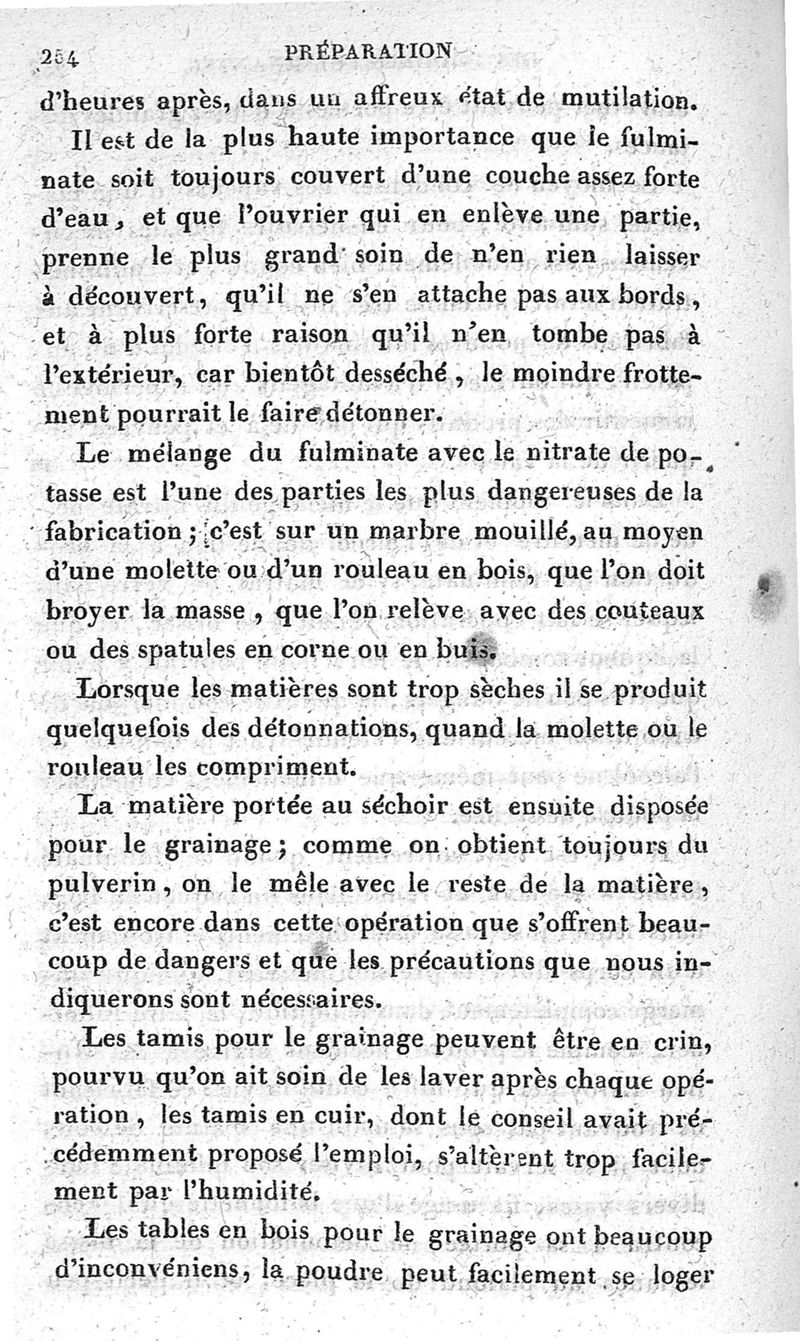 254 PRÉPARATION

d'heures après, dans un affreux état de mutilation.

Il est de la plus haute importance que le fulminate soit toujours couvert d'une couche assez forte d'eau, et que l'ouvrier qui en enlève une partie, prenne le plus grand soin de n'en rien laisser à découvert, qu'il ne s'en attache pas aux bords, et à plus forte raison qu'il n'en tombe pas à l'extérieur, car bientôt desséché, le moindre frottement pourrait le faire détonner.

Le mélange du fulminate avec le nitrate de potasse est l'une des parties les plus dangereuses de la fabrication; c'est sur un marbre mouillé, au moyen d'une molette ou d'un rouleau en bois, que l'on doit broyer la masse, que l'on relève avec des couteaux ou des spatules en corne ou en buis.

Lorsque les matières sont trop sèches il se produit quelquefois des détonnations, quand la molette ou le rouleau les compriment.

La matière portée au séchoir est ensuite disposée pour le grainage; comme on obtient toujours du pulverin, on le mêle avec le reste de la matière, c'est encore dans cette opération que s'offrent beaucoup de dangers et que les précautions que nous indiquerons sont nécessaires.

Les tamis pour le grainage peuvent être en crin, pourvu qu'on ait soin de les laver après chaque opération, les tamis en cuir, dont le conseil avait précédemment proposé l'emploi, s'altèrent trop facilement par l'humidité.

Les tables en bois pour le grainage ont beaucoup d'inconvéniens, la poudre peut facilement se loger